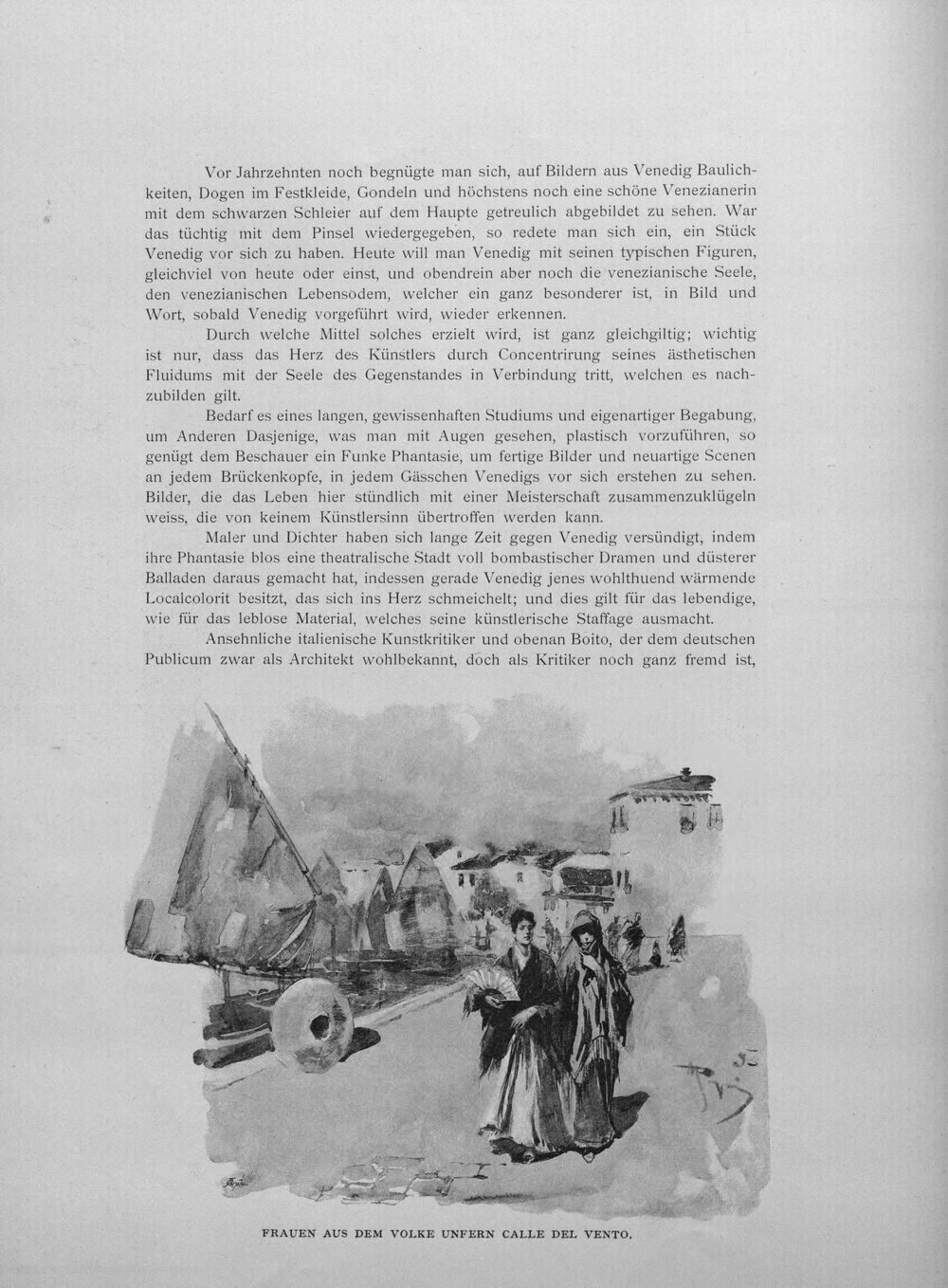 Vor Jahrzehnten noch begnügte man sich, auf Bildern aus Venedig Baulichkeiten, Dogen im Festkleide, Gondeln und höchstens noch eine schöne Venezianerin mit dem schwarzen Schleier auf dem Haupte getreulich abgebildet zu sehen. War das tüchtig mit dem Pinsel wiedergegeben, so redete man sich ein, ein Stück Venedig vor sich zu haben. Heute will man Venedig mit seinen typischen Figuren, gleichviel von heute oder einst, und obendrein aber noch die venezianische Seele, den venezianischen Lebensodem, welcher ein ganz besonderer ist, in Bild und Wort, sobald Venedig vorgeführt wird, wieder erkennen.

Durch welche Mittel solches erzielt wird, ist ganz gleichgiltig; wichtig ist nur, dass das Herz des Künstlers durch Concentrirung seines ästhetischen Fluidums mit der Seele des Gegenstandes in Verbindung tritt, welchen es nachzubilden gilt.

Bedarf es eines langen, gewissenhaften Studiums und eigenartiger Begabung, um Anderen Dasjenige, was man mit Augen gesehen, plastisch vorzuführen, so genügt dem Beschauer ein Funke Phantasie, um fertige Bilder und neuartige Scenen an jedem Brückenkopfe, in jedem Gässchen Venedigs vor sich erstehen zu sehen. Bilder, die das Leben hier stündlich mit einer Meisterschaft zusammenzuklügeln weiss, die von keinem Künstlersinn übertroffen werden kann.

Maler und Dichter haben sich lange Zeit gegen Venedig versündigt, indem ihre Phantasie blos eine theatralische Stadt voll bombastischer Dramen und düsterer Balladen daraus gemacht hat, indessen gerade Venedig jenes wohlthuend wärmende Localcolorit besitzt, das sich ins Herz schmeichelt; und dies gilt für das lebendige, wie für das leblose Material, welches seine künstlerische Staffage ausmacht.

Ansehnliche italienische Kunstkritiker und obenan Boito, der dem deutschen Publicum zwar als Architekt wohlbekannt, doch als Kritiker noch ganz fremd ist,

FRAUEN AUS DEM VOLKE UNFERN CALLE DEL VENTO.